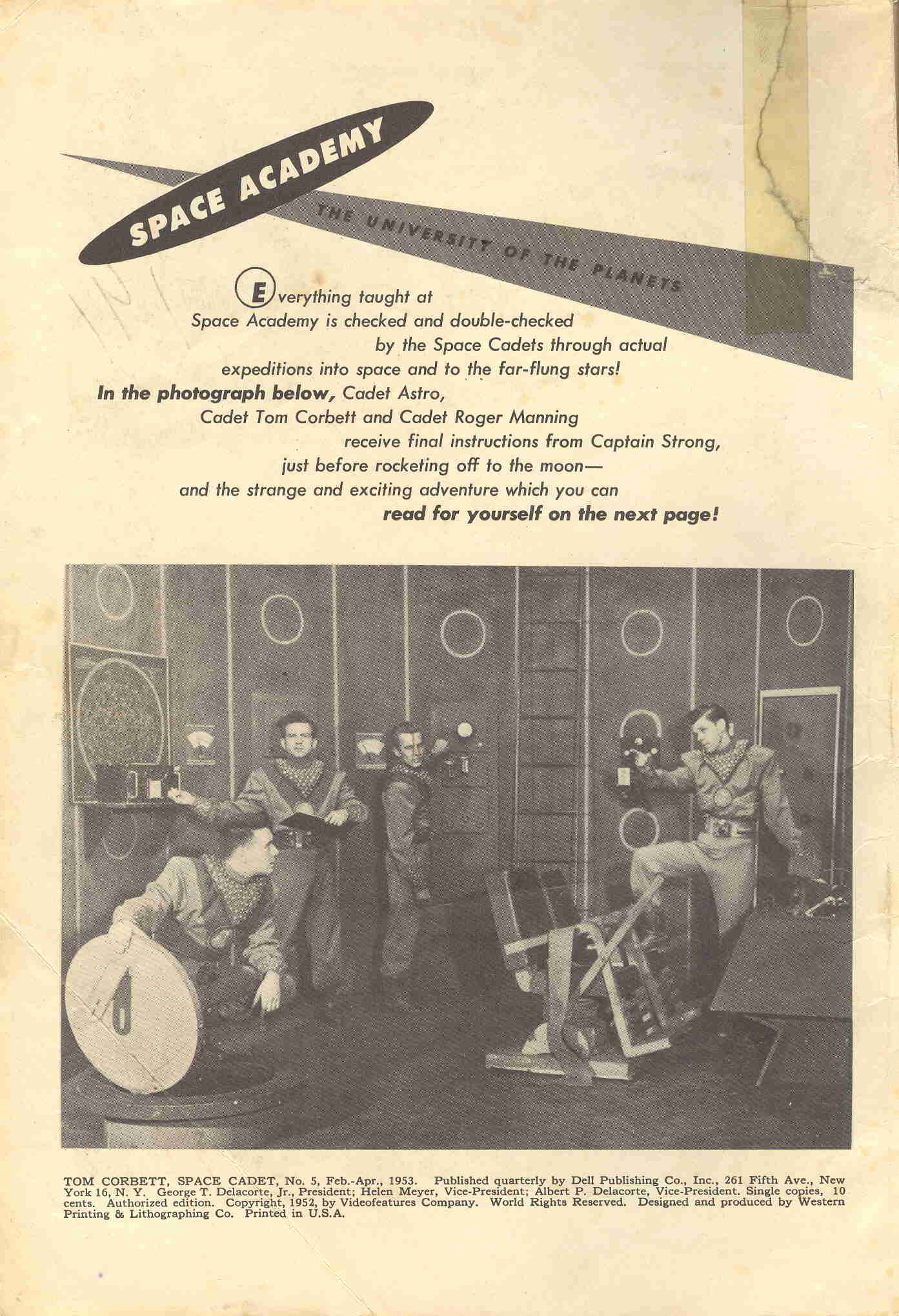 SPACE ACADEMY

THE UNIVERSITY OF THE PLANETS

Everything taught at Space Academy is checked and double-checked by the Space Cadets through actual expeditions into space and to the far-flung stars! In the photograph below, Cadet Astro, Cadet Tom Corbett and Cadet Roger Manning receive final instructions from Captain Strong, just before rocketing off to the moon— and the strange and exciting adventure which you can read for yourself on the next page!

TOM CORBETT, SPACE CADET, No. 5, Feb.-Apr., 1953. Published quarterly by Dell Publishing Co., Inc., 261 Fifth Ave., New York 16, N. Y. George T. Delacorte, Jr., President; Helen Meyer, Vice-President; Albert P. Delacorte, Vice-President. Single copies, 10 cents. Authorized edition. Copyright, 1952, by Videofeatures Company. World Rights Reserved. Designed and produced by Western Printing & Lithographing Co. Printed in U.S.A.